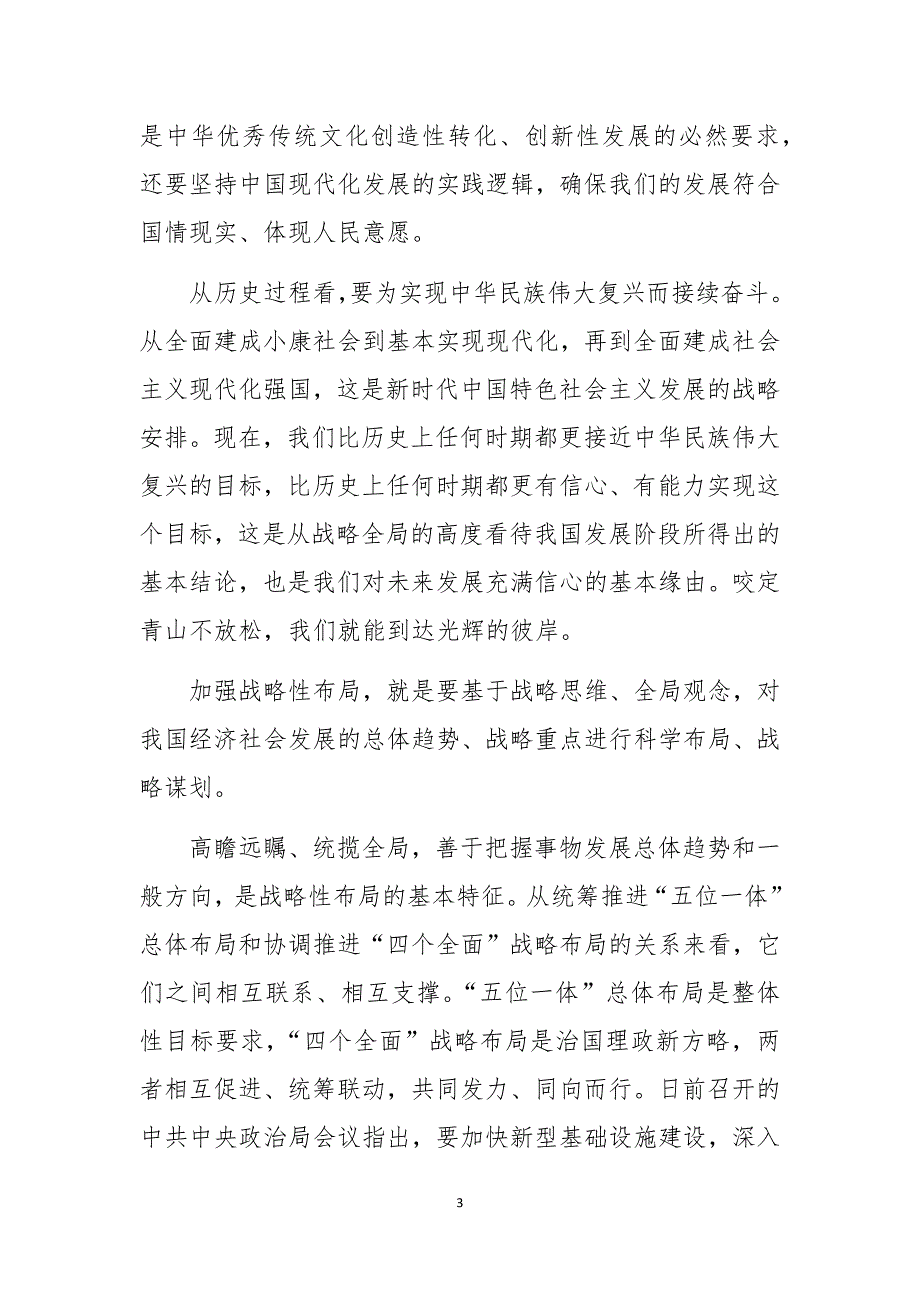 是中华优秀传统文化创造性转化、创新性发展的必然要求，还要坚持中国现代化发展的实践逻辑，确保我们的发展符合国情现实、体现人民意愿。

从历史过程看,要为实现中华民族伟大复兴而接续奋斗。从全面建成小康社会到基本实现现代化，再到全面建成社会主义现代化强国，这是新时代中国特色社会主义发展的战略安排。现在，我们比历史上任何时期都更接近中华民族伟大复兴的目标，比历史上任何时期都更有信心、有能力实现这个目标，这是从战略全局的高度看待我国发展阶段所得出的基本结论，也是我们对未来发展充满信心的基本缘由。咬定青山不放松，我们就能到达光辉的彼岸。

加强战略性布局，就是要基于战略思维、全局观念，对我国经济社会发展的总体趋势、战略重点进行科学布局、战略谋划。

高瞻远瞩、统揽全局，善于把握事物发展总体趋势和一般方向，是战略性布局的基本特征。从统筹推进“五位一体”总体布局和协调推进“四个全面”战略布局的关系来看，它们之间相互联系、相互支撑。“五位一体”总体布局是整体性目标要求，“四个全面”战略布局是治国理政新方略，两者相互促进、统筹联动，共同发力、同向而行。日前召开的中共中央政治局会议指出，要加快新型基础设施建设，深入

3